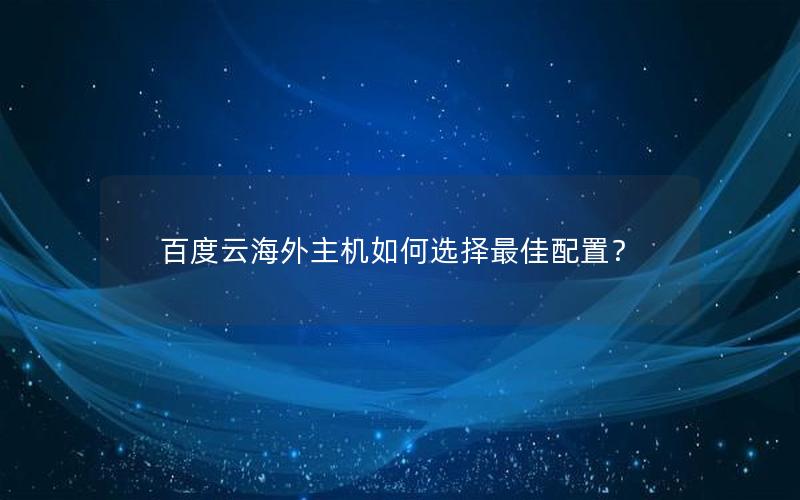 百度云海外主机如何选择最佳配置？